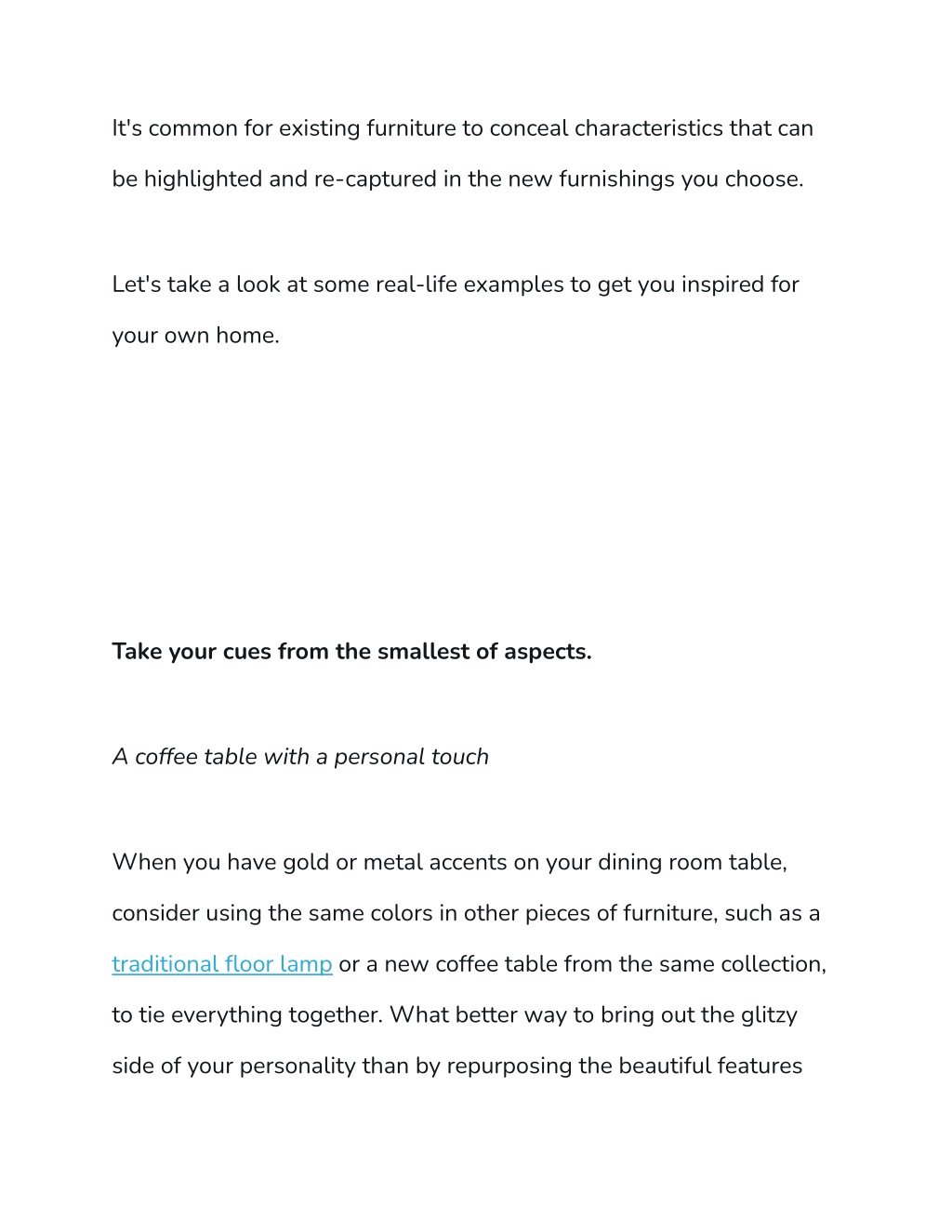 It's common for existing furniture to conceal characteristics that can be highlighted and re-captured in the new furnishings you choose.

Let's take a look at some real-life examples to get you inspired for your own home.

Take your cues from the smallest of aspects.

A coffee table with a personal touch

When you have gold or metal accents on your dining room table, consider using the same colors in other pieces of furniture, such as a traditional floor lamp or a new coffee table from the same collection, to tie everything together. What better way to bring out the glitzy side of your personality than by repurposing the beautiful features